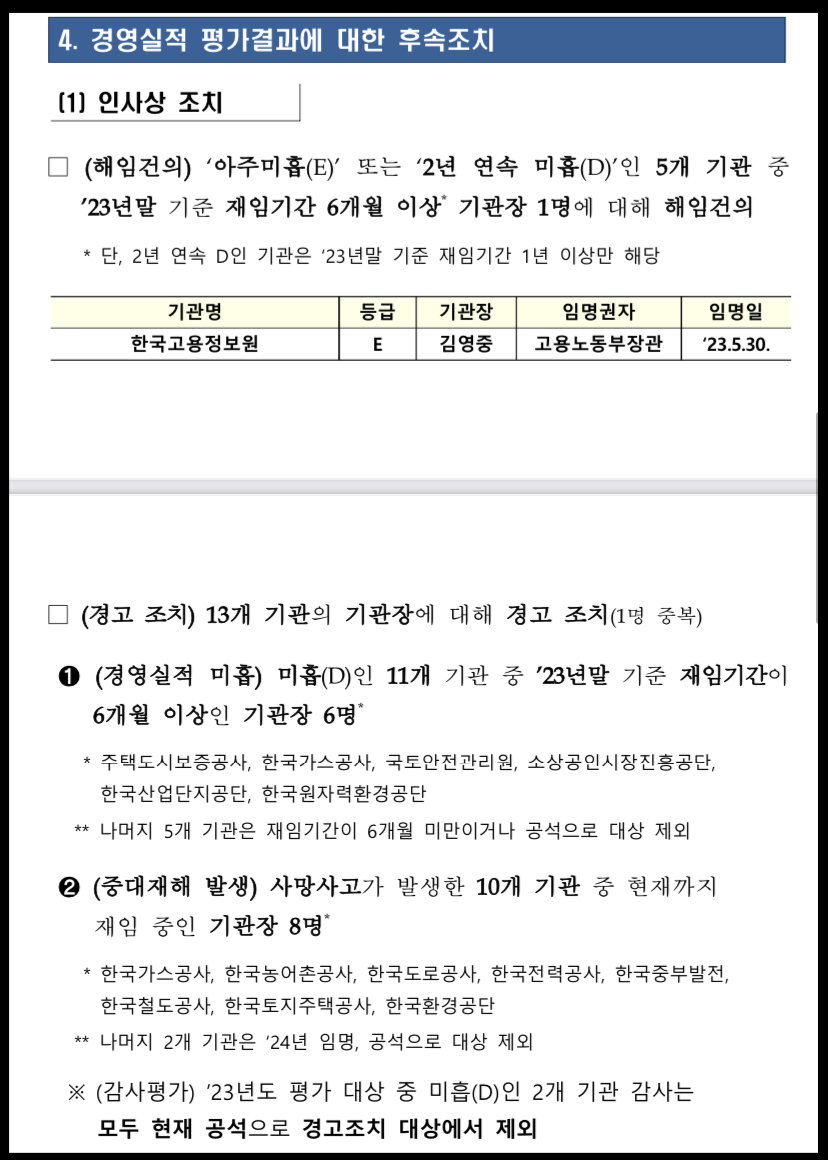 4. 경영실적 평가결과에 대한 후속조치

(1) 인사상 조치

□ (해임건의) '아주미흡(E)' 또는 '2년 연속 미흡(D)'인 5개 기관 중 '23년말 기준 재임기간 6개월 이상* 기관장 1명에 대해 해임건의

* 단, 2년 연속 D인 기관은 '23년말 기준 재임기간 1년 이상만 해당

| 기관명 | 등급 | 기관장 | 임명권자 | 임명일 |
|---|---|---|---|---|
| 한국고용정보원 | E | 김영중 | 고용노동부장관 | '23.5.30. |

□ (경고 조치) 13개 기관의 기관장에 대해 경고 조치(1명 중복)

❶ (경영실적 미흡) 미흡(D)인 11개 기관 중 '23년말 기준 재임기간이 6개월 이상인 기관장 6명*

* 주택도시보증공사, 한국가스공사, 국토안전관리원, 소상공인시장진흥공단, 한국산업단지공단, 한국원자력환경공단

** 나머지 5개 기관은 재임기간이 6개월 미만이거나 공석으로 대상 제외

❷ (중대재해 발생) 사망사고가 발생한 10개 기관 중 현재까지 재임 중인 기관장 8명*

* 한국가스공사, 한국농어촌공사, 한국도로공사, 한국전력공사, 한국중부발전, 한국철도공사, 한국토지주택공사, 한국환경공단

** 나머지 2개 기관은 '24년 임명, 공석으로 대상 제외

※ (감사평가) '23년도 평가 대상 중 미흡(D)인 2개 기관 감사는 모두 현재 공석으로 경고조치 대상에서 제외